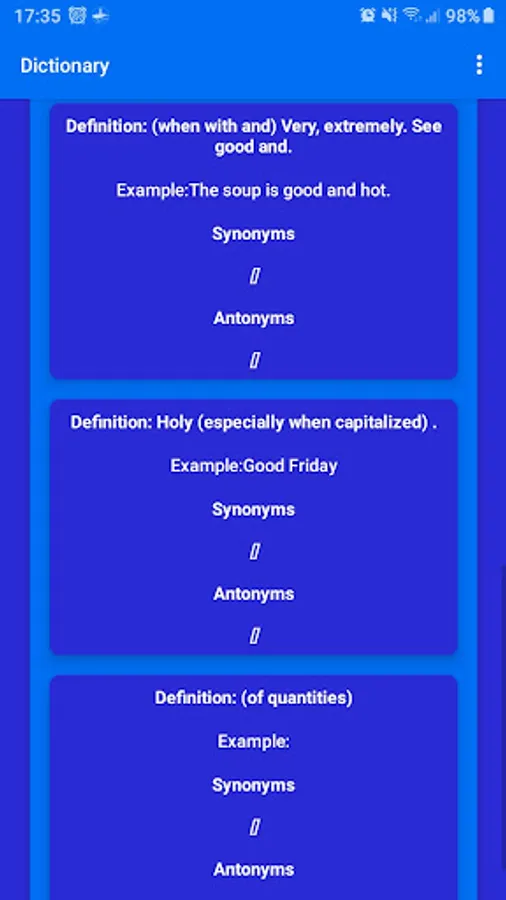 17:35 98%

Dictionary

Definition: (when with and) Very, extremely. See good and.

Example:The soup is good and hot.

Synonyms

[]

Antonyms

[]

Definition: Holy (especially when capitalized) .

Example:Good Friday

Synonyms

[]

Antonyms

[]

Definition: (of quantities)

Example:

Synonyms

[]

Antonyms